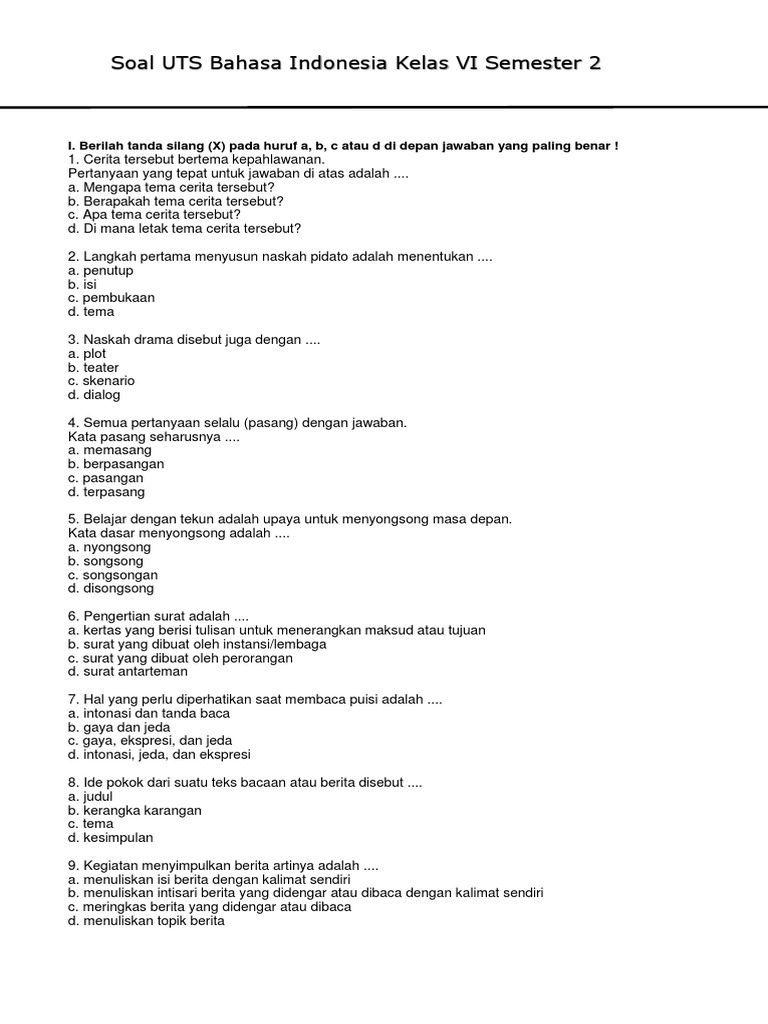 Soal UTS Bahasa Indonesia Kelas VI Semester 2

I. Berilah tanda silang (X) pada huruf a, b, c atau d di depan jawaban yang paling benar !
1. Cerita tersebut bertema kepahlawanan.
Pertanyaan yang tepat untuk jawaban di atas adalah ....
a. Mengapa tema cerita tersebut?
b. Berapakah tema cerita tersebut?
c. Apa tema cerita tersebut?
d. Di mana letak tema cerita tersebut?

2. Langkah pertama menyusun naskah pidato adalah menentukan ....
a. penutup
b. isi
c. pembukaan
d. tema

3. Naskah drama disebut juga dengan ....
a. plot
b. teater
c. skenario
d. dialog

4. Semua pertanyaan selalu (pasang) dengan jawaban.
Kata pasang seharusnya ....
a. memasang
b. berpasangan
c. pasangan
d. terpasang

5. Belajar dengan tekun adalah upaya untuk menyongsong masa depan.
Kata dasar menyongsong adalah ....
a. nyongsong
b. songsong
c. songsongan
d. disongsong

6. Pengertian surat adalah ....
a. kertas yang berisi tulisan untuk menerangkan maksud atau tujuan
b. surat yang dibuat oleh instansi/lembaga
c. surat yang dibuat oleh perorangan
d. surat antarteman

7. Hal yang perlu diperhatikan saat membaca puisi adalah ....
a. intonasi dan tanda baca
b. gaya dan jeda
c. gaya, ekspresi, dan jeda
d. intonasi, jeda, dan ekspresi

8. Ide pokok dari suatu teks bacaan atau berita disebut ....
a. judul
b. kerangka karangan
c. tema
d. kesimpulan

9. Kegiatan menyimpulkan berita artinya adalah ....
a. menuliskan isi berita dengan kalimat sendiri
b. menuliskan intisari berita yang didengar atau dibaca dengan kalimat sendiri
c. meringkas berita yang didengar atau dibaca
d. menuliskan topik berita